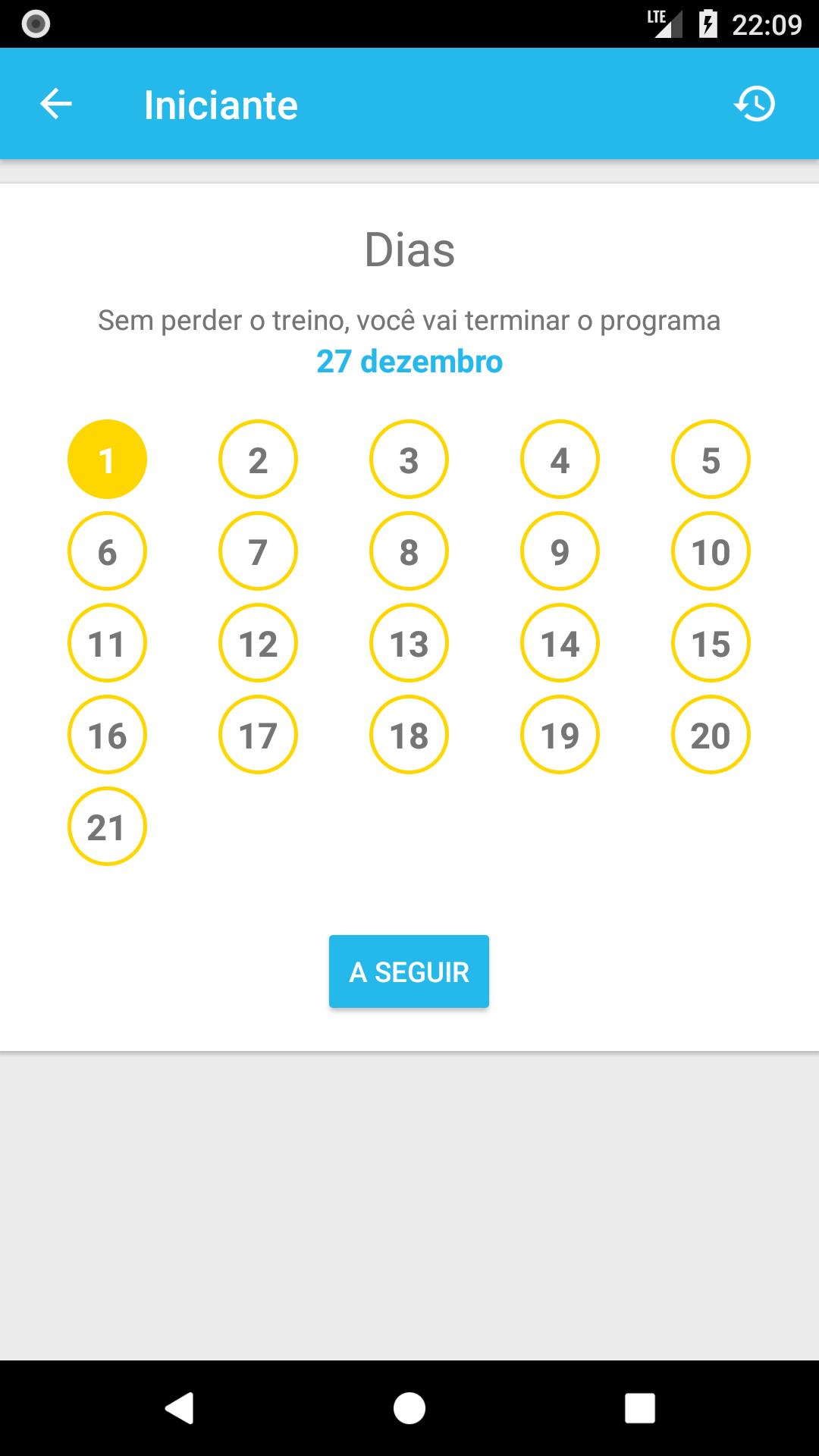 LTE 22:09

Iniciante

Dias

Sem perder o treino, você vai terminar o programa
27 dezembro

1 2 3 4 5
6 7 8 9 10
11 12 13 14 15
16 17 18 19 20
21

A SEGUIR